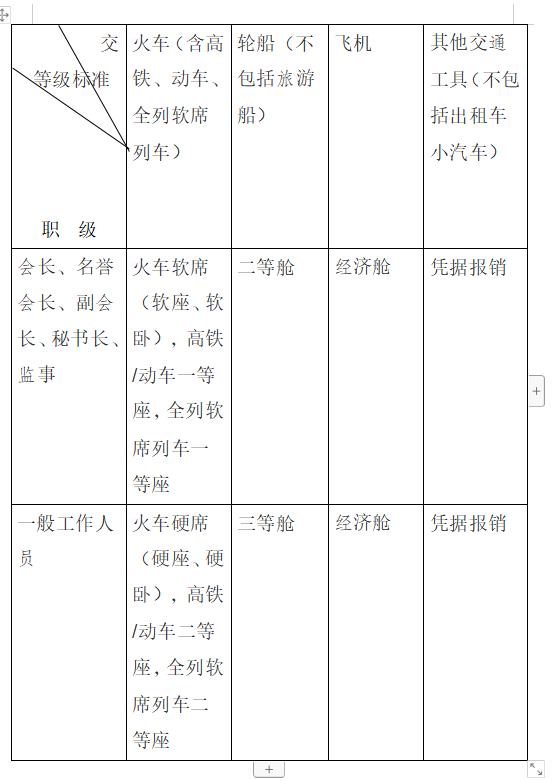 | 交 等级标准 职 级 | 火车（含高铁、动车、全列软席列车） | 轮船（不包括旅游船） | 飞机 | 其他交通工具（不包括出租车小汽车） |
|---|---|---|---|---|
| 会长、名誉会长、副会长、秘书长、监事 | 火车软席（软座、软卧），高铁/动车一等座，全列软席列车一等座 | 二等舱 | 经济舱 | 凭据报销 |
| 一般工作人员 | 火车硬席（硬座、硬卧），高铁/动车二等座，全列软席列车二等座 | 三等舱 | 经济舱 | 凭据报销 |